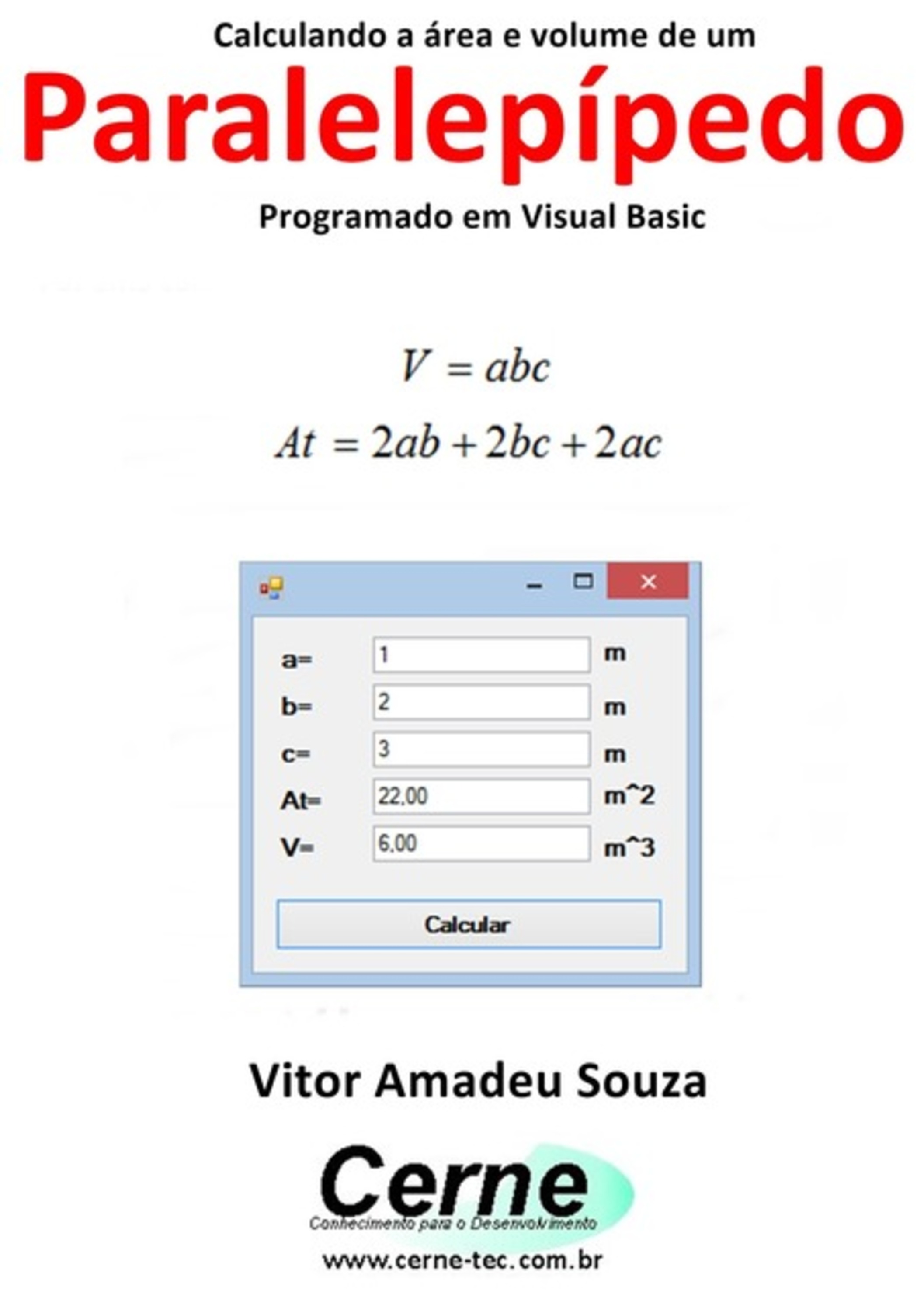 Calculando a área e volume de um

Paralelepípedo

Programado em Visual Basic

$V = abc$

$At = 2ab + 2bc + 2ac$

a= 1 m
b= 2 m
c= 3 m
At= 22,00 m^2
V= 6,00 m^3

Calcular

Vitor Amadeu Souza

Cerne
Conhecimento para o Desenvolvimento

www.cerne-tec.com.br